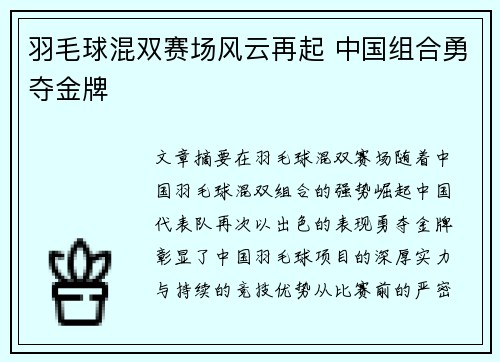 羽毛球混双赛场风云再起 中国组合勇夺金牌

文章摘要在羽毛球混双赛场随着中国羽毛球混双组合的强势崛起中国代表队再次以出色的表现勇夺金牌彰显了中国羽毛球项目的深厚实力与持续的竞技优势从比赛前的严密